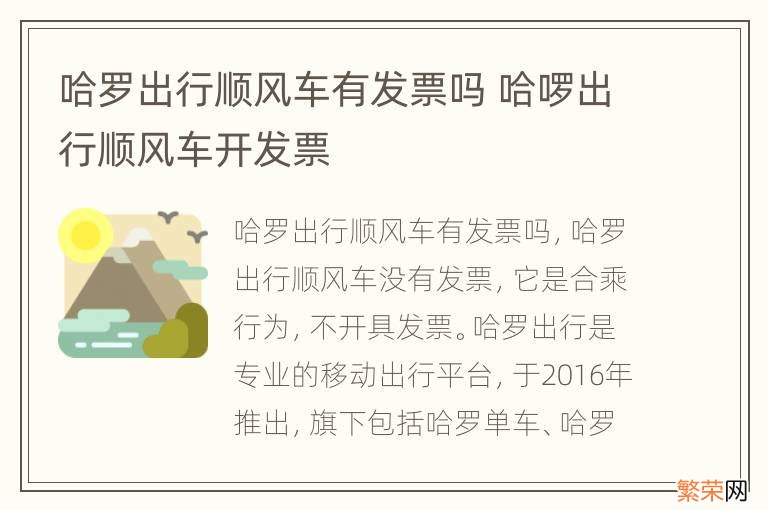 哈罗出行顺风车有发票吗 哈啰出行顺风车开发票

哈罗出行顺风车有发票吗，哈罗出行顺风车没有发票，它是合乘行为，不开具发票。哈罗出行是专业的移动出行平台，于2016年推出，旗下包括哈罗单车、哈罗

繁荣网